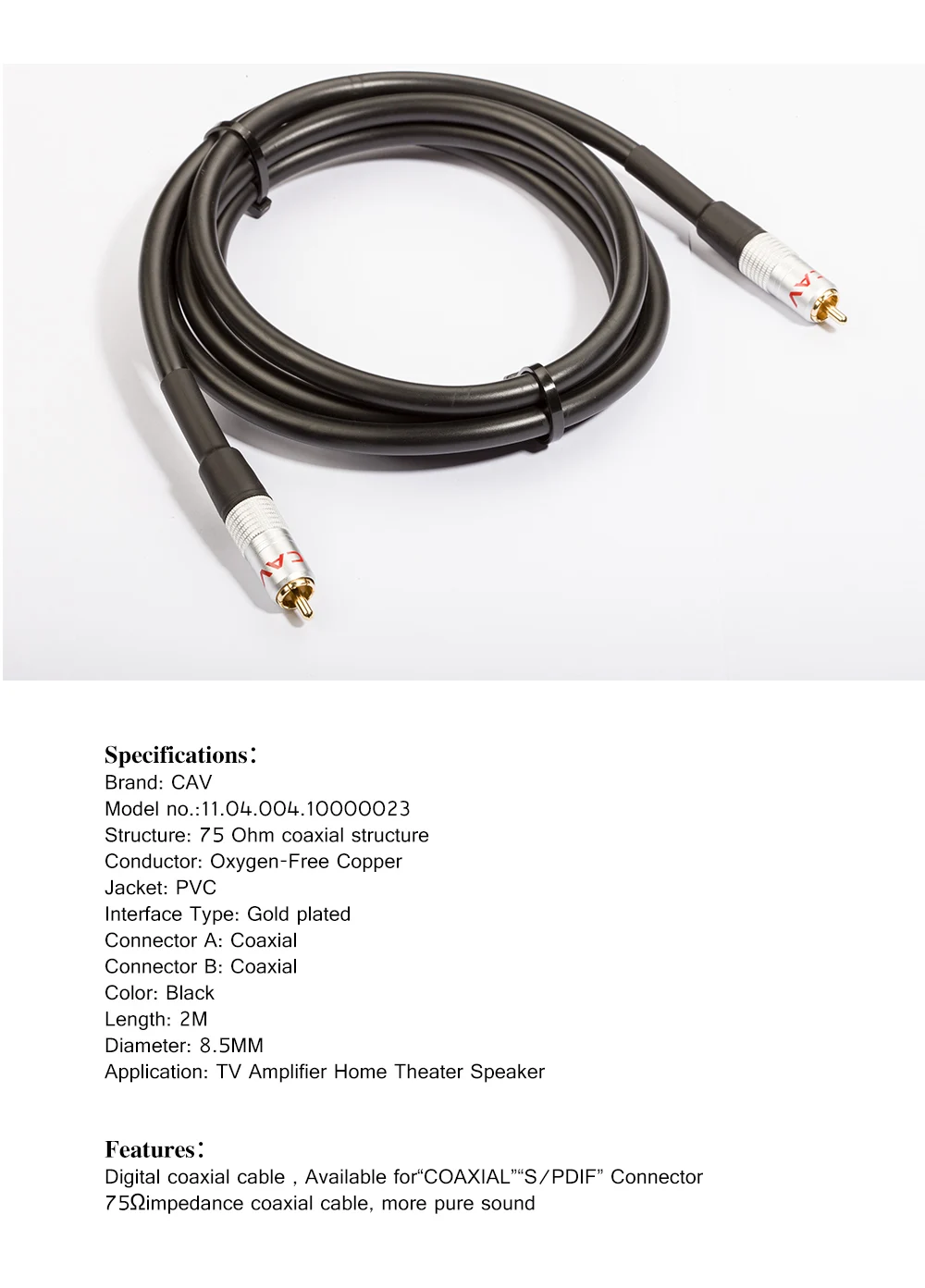 CAV

CAV

Specifications:
Brand: CAV
Model no.:11.04.004.10000023
Structure: 75 Ohm coaxial structure
Conductor: Oxygen-Free Copper
Jacket: PVC
Interface Type: Gold plated
Connector A: Coaxial
Connector B: Coaxial
Color: Black
Length: 2M
Diameter: 8.5MM
Application: TV Amplifier Home Theater Speaker

Features:
Digital coaxial cable , Available for"COAXIAL""S/PDIF" Connector
75Ωimpedance coaxial cable, more pure sound